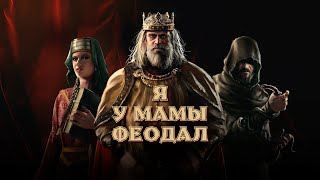 Я
У МАМЫ
ФЕОДАЛ